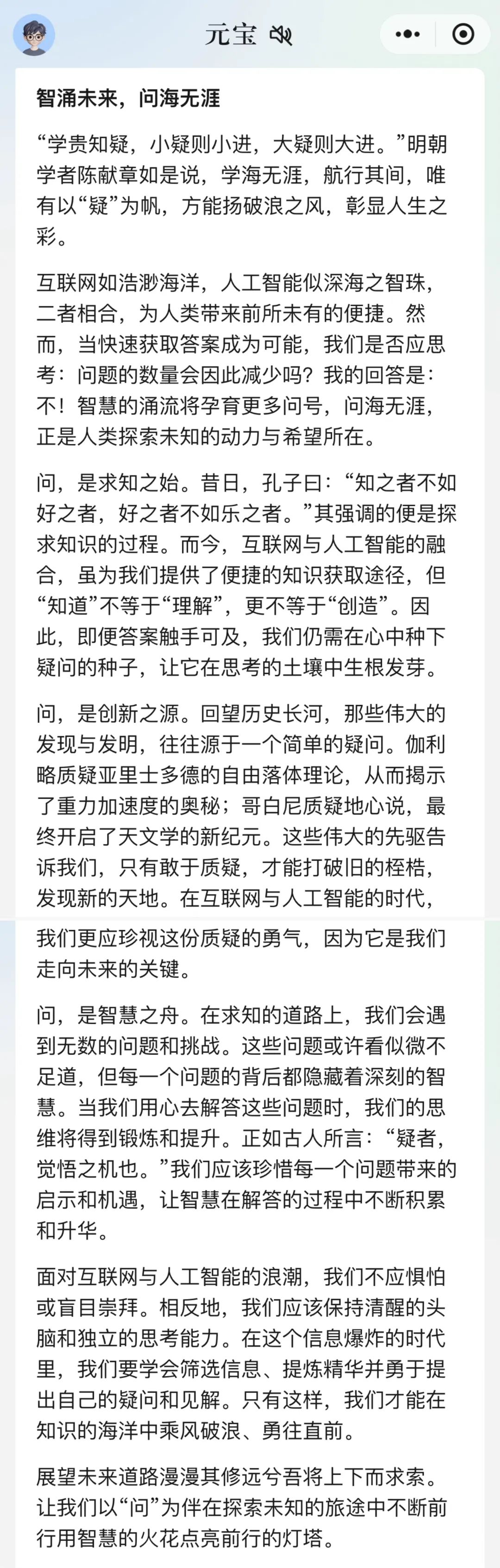 元宝

智涌未来，问海无涯

“学贵知疑，小疑则小进，大疑则大进。”明朝学者陈献章如是说，学海无涯，航行其间，唯有以“疑”为帆，方能扬破浪之风，彰显人生之彩。

互联网如浩渺海洋，人工智能似深海之智珠，二者相合，为人类带来前所未有的便捷。然而，当快速获取答案成为可能，我们是否应思考：问题的数量会因此减少吗？我的回答是：不！智慧的涌流将孕育更多问号，问海无涯，正是人类探索未知的动力与希望所在。

问，是求知之始。昔日，孔子曰：“知之者不如好之者，好之者不如乐之者。”其强调的便是探求知识的过程。而今，互联网与人工智能的融合，虽为我们提供了便捷的知识获取途径，但“知道”不等于“理解”，更不等于“创造”。因此，即便答案触手可及，我们仍需在心中种下疑问的种子，让它在思考的土壤中生根发芽。

问，是创新之源。回望历史长河，那些伟大的发现与发明，往往源于一个简单的疑问。伽利略质疑亚里士多德的自由落体理论，从而揭示了重力加速度的奥秘；哥白尼质疑地心说，最终开启了天文学的新纪元。这些伟大的先驱告诉我们，只有敢于质疑，才能打破旧的桎梏，发现新的天地。在互联网与人工智能的时代，我们更应珍视这份质疑的勇气，因为它是我们走向未来的关键。

问，是智慧之舟。在求知的道路上，我们会遇到无数的问题和挑战。这些问题或许看似微不足道，但每一个问题的背后都隐藏着深刻的智慧。当我们用心去解答这些问题时，我们的思维将得到锻炼和提升。正如古人所言：“疑者，觉悟之机也。”我们应该珍惜每一个问题带来的启示和机遇，让智慧在解答的过程中不断积累和升华。

面对互联网与人工智能的浪潮，我们不应惧怕或盲目崇拜。相反地，我们应该保持清醒的头脑和独立的思考能力。在这个信息爆炸的时代里，我们要学会筛选信息、提炼精华并勇于提出自己的疑问和见解。只有这样，我们才能在知识的海洋中乘风破浪、勇往直前。

展望未来道路漫漫其修远兮吾将上下而求索。让我们以“问”为伴在探索未知的旅途中不断前行用智慧的火花点亮前行的灯塔。